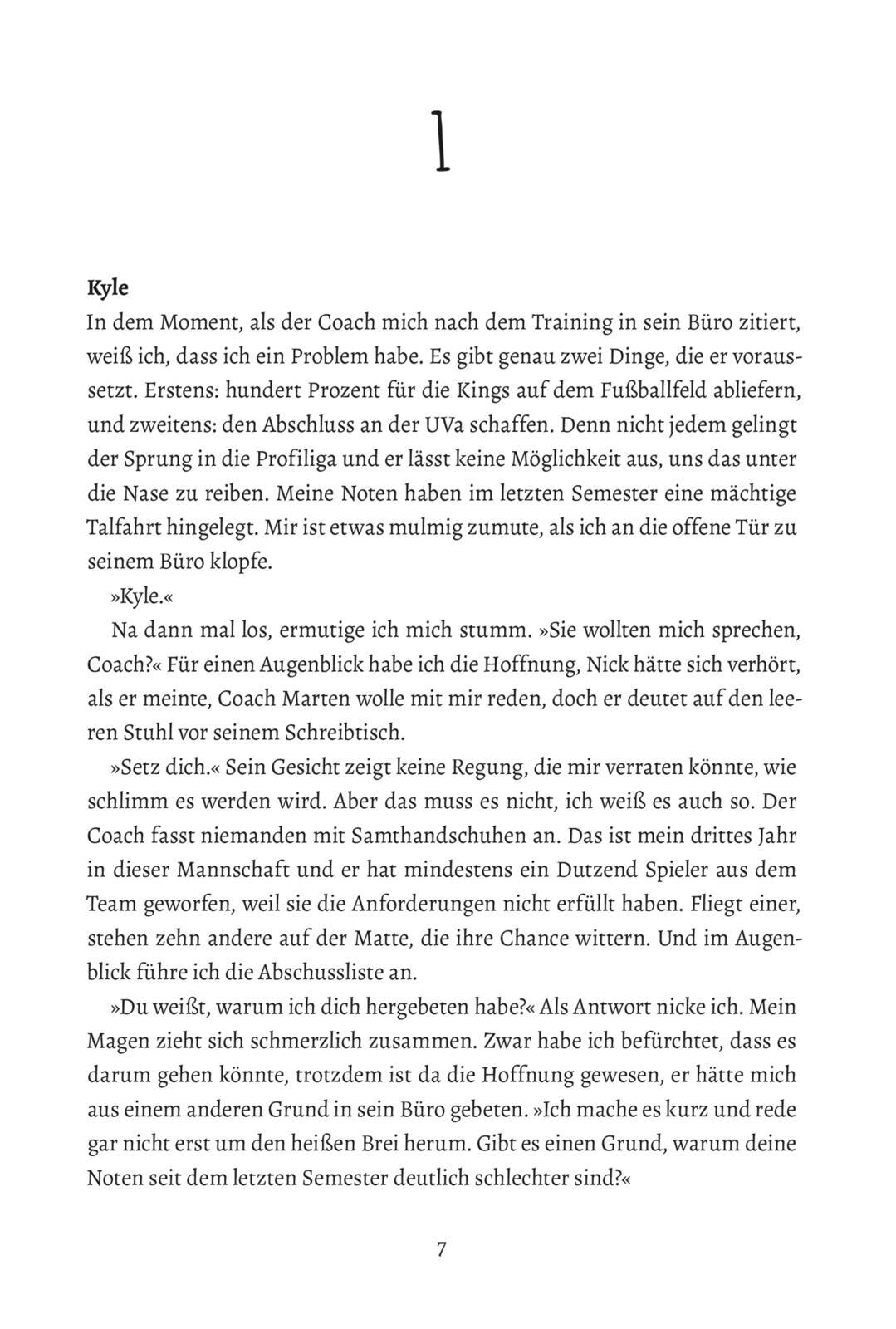 1

Kyle
In dem Moment, als der Coach mich nach dem Training in sein Büro zitiert, weiß ich, dass ich ein Problem habe. Es gibt genau zwei Dinge, die er voraussetzt. Erstens: hundert Prozent für die Kings auf dem Fußballfeld abliefern, und zweitens: den Abschluss an der UVa schaffen. Denn nicht jedem gelingt der Sprung in die Profiliga und er lässt keine Möglichkeit aus, uns das unter die Nase zu reiben. Meine Noten haben im letzten Semester eine mächtige Talfahrt hingelegt. Mir ist etwas mulmig zumute, als ich an die offene Tür zu seinem Büro klopfe.

»Kyle.«

Na dann mal los, ermutige ich mich stumm. »Sie wollten mich sprechen, Coach?« Für einen Augenblick habe ich die Hoffnung, Nick hätte sich verhört, als er meinte, Coach Marten wolle mit mir reden, doch er deutet auf den leeren Stuhl vor seinem Schreibtisch.

»Setz dich.« Sein Gesicht zeigt keine Regung, die mir verraten könnte, wie schlimm es werden wird. Aber das muss es nicht, ich weiß es auch so. Der Coach fasst niemanden mit Samthandschuhen an. Das ist mein drittes Jahr in dieser Mannschaft und er hat mindestens ein Dutzend Spieler aus dem Team geworfen, weil sie die Anforderungen nicht erfüllt haben. Fliegt einer, stehen zehn andere auf der Matte, die ihre Chance wittern. Und im Augenblick führe ich die Abschussliste an.

»Du weißt, warum ich dich hergebeten habe?« Als Antwort nicke ich. Mein Magen zieht sich schmerzlich zusammen. Zwar habe ich befürchtet, dass es darum gehen könnte, trotzdem ist da die Hoffnung gewesen, er hätte mich aus einem anderen Grund in sein Büro gebeten. »Ich mache es kurz und rede gar nicht erst um den heißen Brei herum. Gibt es einen Grund, warum deine Noten seit dem letzten Semester deutlich schlechter sind?«

7